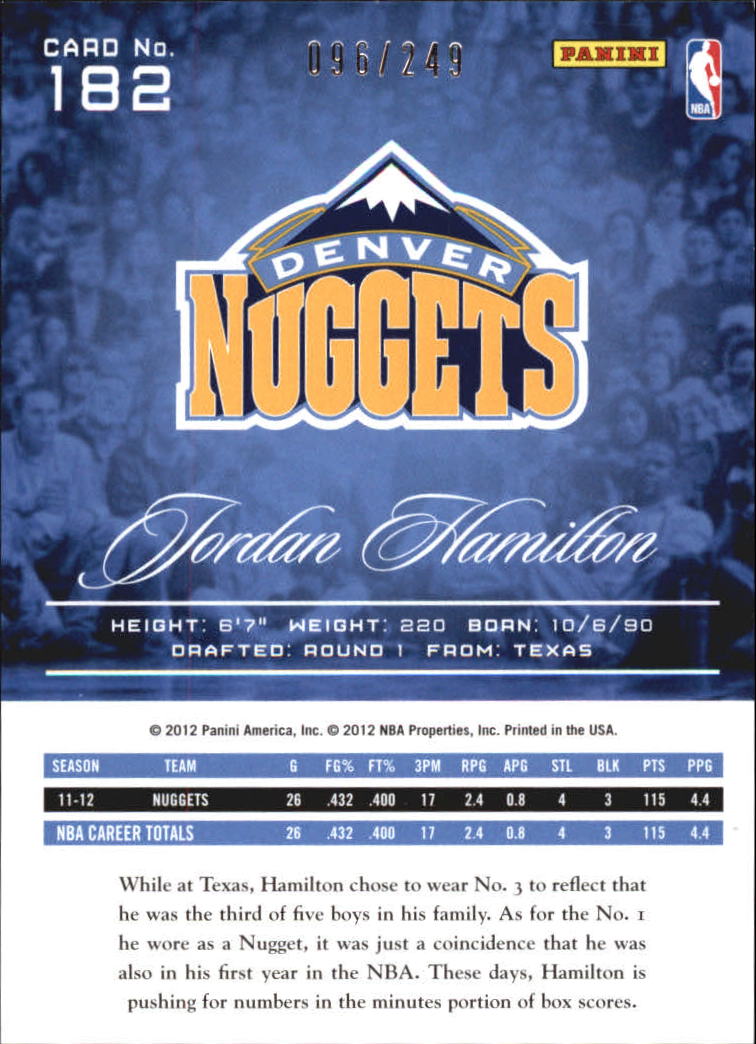 CARD No.
182

096/249

PANINI

NBA

DENVER
NUGGETS

Jordan Hamilton

HEIGHT: 6'7" WEIGHT: 220 BORN: 10/6/90
DRAFTED: ROUND 1 FROM: TEXAS

© 2012 Panini America, Inc. © 2012 NBA Properties, Inc. Printed in the USA.

| SEASON | TEAM | G | FG% | FT% | 3PM | RPG | APG | STL | BLK | PTS | PPG |
|---|---|---|---|---|---|---|---|---|---|---|---|
| 11-12 | NUGGETS | 26 | .432 | .400 | 17 | 2.4 | 0.8 | 4 | 3 | 115 | 4.4 |
| NBA CAREER TOTALS | | 26 | .432 | .400 | 17 | 2.4 | 0.8 | 4 | 3 | 115 | 4.4 |

While at Texas, Hamilton chose to wear No. 3 to reflect that he was the third of five boys in his family. As for the No. 1 he wore as a Nugget, it was just a coincidence that he was also in his first year in the NBA. These days, Hamilton is pushing for numbers in the minutes portion of box scores.